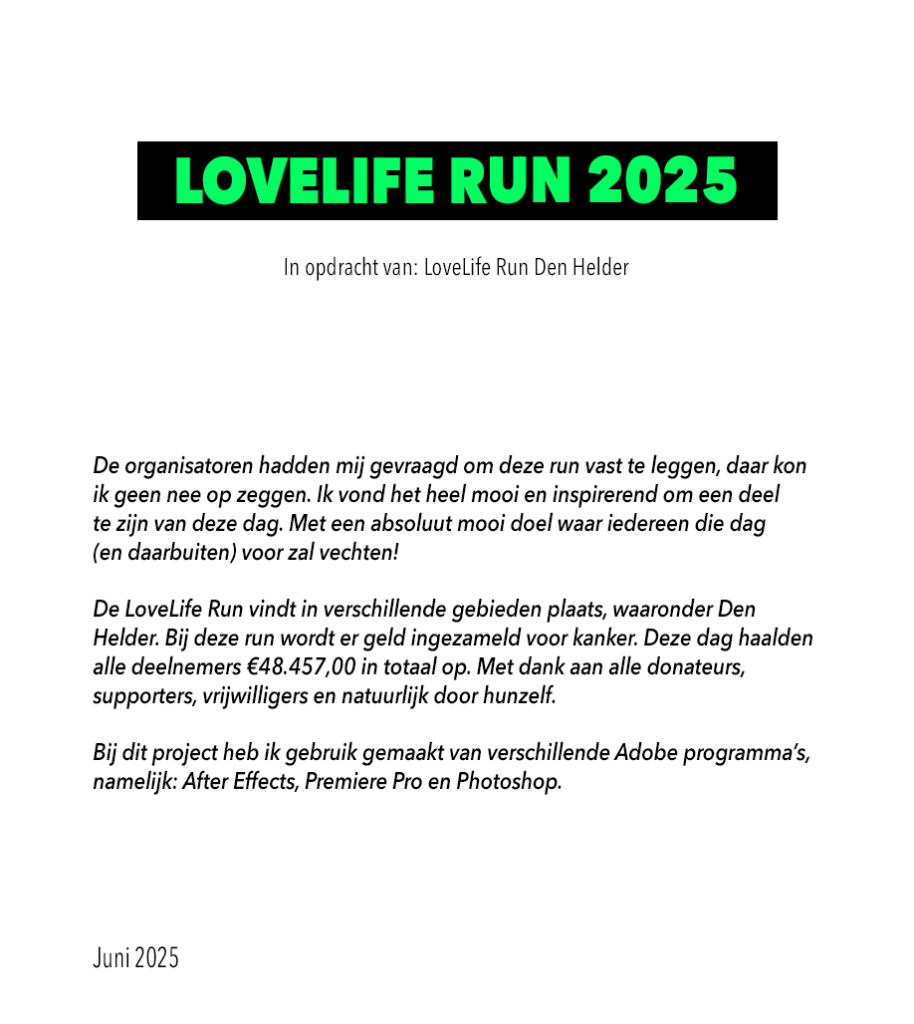 LOVELIFE RUN 2025

In opdracht van: LoveLife Run Den Helder

De organisatoren hadden mij gevraagd om deze run vast te leggen, daar kon ik geen nee op zeggen. Ik vond het heel mooi en inspirerend om een deel te zijn van deze dag. Met een absoluut mooi doel waar iedereen die dag (en daarbuiten) voor zal vechten!

De LoveLife Run vindt in verschillende gebieden plaats, waaronder Den Helder. Bij deze run wordt er geld ingezameld voor kanker. Deze dag haalden alle deelnemers €48.457,00 in totaal op. Met dank aan alle donateurs, supporters, vrijwilligers en natuurlijk door hunzelf.

Bij dit project heb ik gebruik gemaakt van verschillende Adobe programma's, namelijk: After Effects, Premiere Pro en Photoshop.

Juni 2025